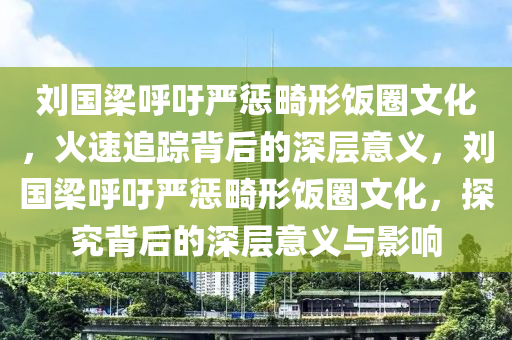 刘国梁呼吁严惩畸形饭圈文化，火速追踪背后的深层意义，刘国梁呼吁严惩畸形饭圈文化，探究背后的深层意义与影响